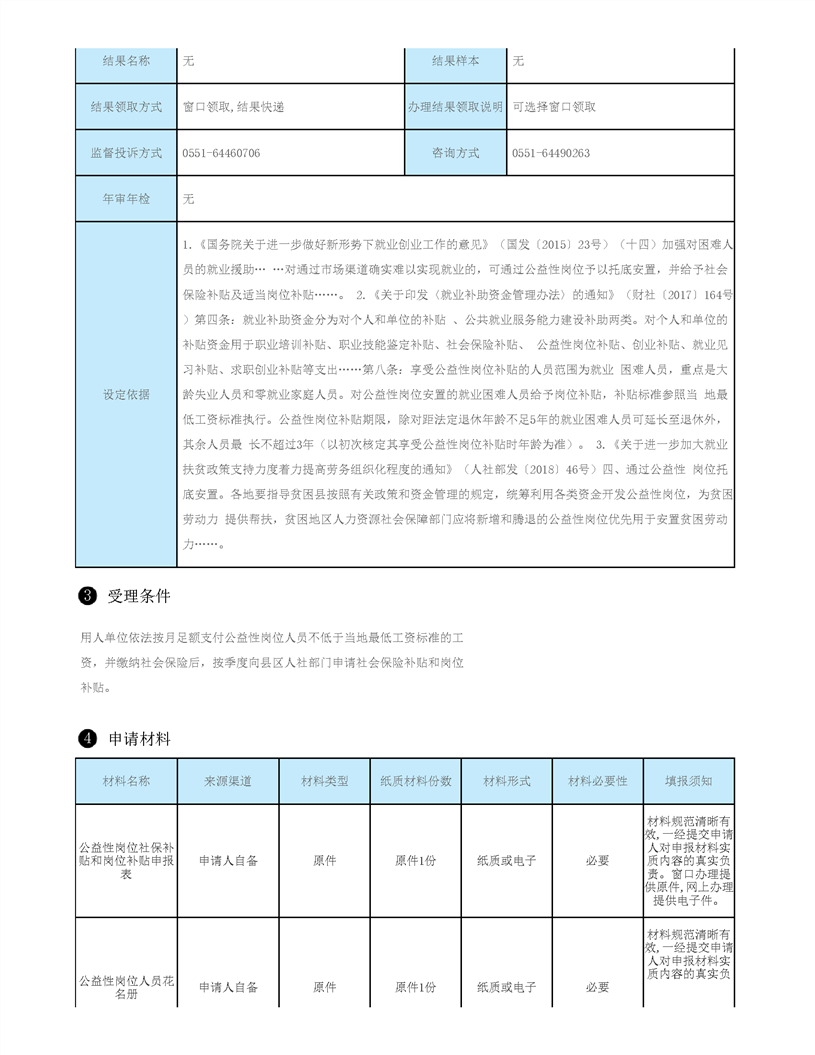 | 结果名称 | 无 | 结果样本 | 无 |
|---|---|---|---|
| 结果领取方式 | 窗口领取,结果快递 | 办理结果领取说明 | 可选择窗口领取 |
| 监督投诉方式 | 0551-64460706 | 咨询方式 | 0551-64490263 |
| 年审年检 | 无 | | |
| 设定依据 | 1.《国务院关于进一步做好新形势下就业创业工作的意见》（国发〔2015〕23号）（十四）加强对困难人员的就业援助… …对通过市场渠道确实难以实现就业的，可通过公益性岗位予以托底安置，并给予社会保险补贴及适当岗位补贴……。 2.《关于印发〈就业补助资金管理办法〉的通知》（财社〔2017〕164号）第四条：就业补助资金分为对个人和单位的补贴 、公共就业服务能力建设补助两类。对个人和单位的补贴资金用于职业培训补贴、职业技能鉴定补贴、社会保险补贴、 公益性岗位补贴、创业补贴、就业见习补贴、求职创业补贴等支出……第八条：享受公益性岗位补贴的人员范围为就业 困难人员，重点是大龄失业人员和零就业家庭人员。对公益性岗位安置的就业困难人员给予岗位补贴，补贴标准参照当 地最低工资标准执行。公益性岗位补贴期限，除对距法定退休年龄不足5年的就业困难人员可延长至退休外，其余人员最 长不超过3年（以初次核定其享受公益性岗位补贴时年龄为准）。 3.《关于进一步加大就业扶贫政策支持力度着力提高劳务组织化程度的通知》（人社部发〔2018〕46号）四、通过公益性 岗位托底安置。各地要指导贫困县按照有关政策和资金管理的规定，统筹利用各类资金开发公益性岗位，为贫困劳动力 提供帮扶，贫困地区人力资源社会保障部门应将新增和腾退的公益性岗位优先用于安置贫困劳动力……。 | | |

3 受理条件

用人单位依法按月足额支付公益性岗位人员不低于当地最低工资标准的工资，并缴纳社会保险后，按季度向县区人社部门申请社会保险补贴和岗位补贴。

4 申请材料

| 材料名称 | 来源渠道 | 材料类型 | 纸质材料份数 | 材料形式 | 材料必要性 | 填报须知 |
|---|---|---|---|---|---|---|
| 公益性岗位社保补贴和岗位补贴申报表 | 申请人自备 | 原件 | 原件1份 | 纸质或电子 | 必要 | 材料规范清晰有效,一经提交申请人对申报材料实质内容的真实负责。窗口办理提供原件,网上办理提供电子件。 |
| 公益性岗位人员花名册 | 申请人自备 | 原件 | 原件1份 | 纸质或电子 | 必要 | 材料规范清晰有效,一经提交申请人对申报材料实质内容的真实负 |